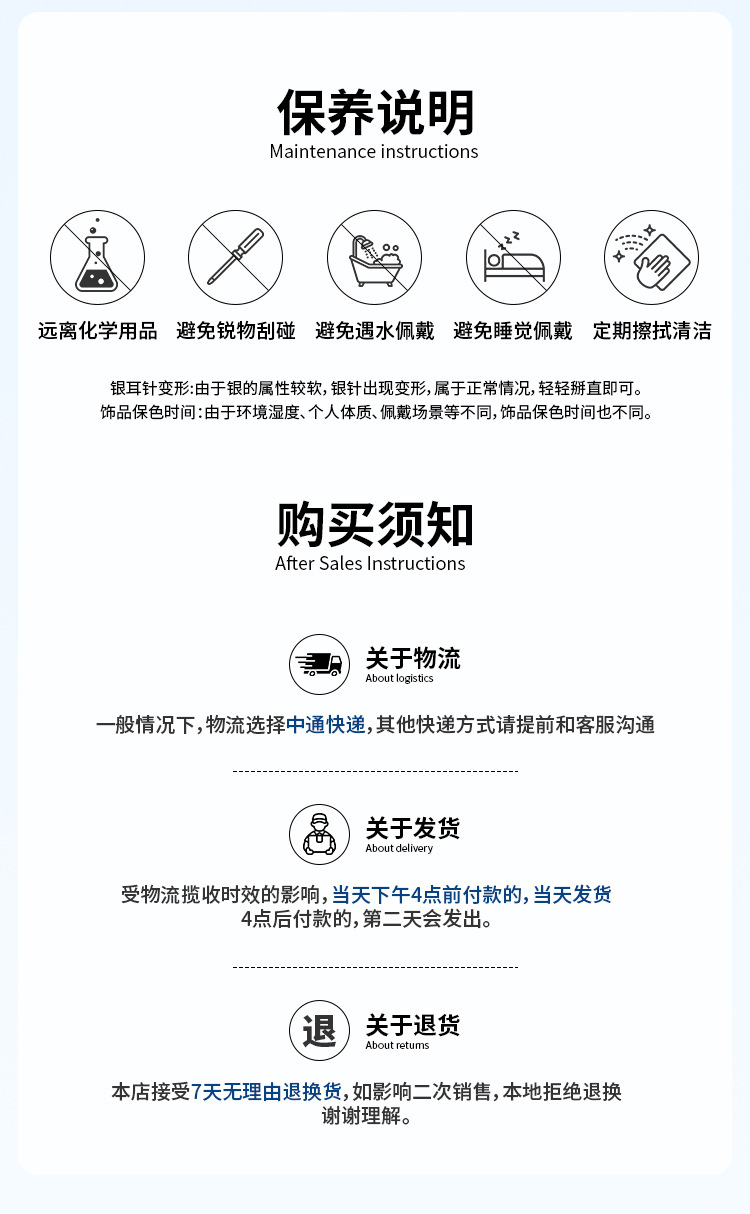 保养说明
Maintenance instructions

远离化学用品 避免锐物刮碰 避免遇水佩戴 避免睡觉佩戴 定期擦拭清洁

银耳针变形:由于银的属性较软,银针出现变形,属于正常情况,轻轻掰直即可。
饰品保色时间:由于环境湿度、个人体质、佩戴场景等不同,饰品保色时间也不同。

购买须知
After Sales Instructions

关于物流
About logistics

一般情况下,物流选择中通快递,其他快递方式请提前和客服沟通

关于发货
About delivery

受物流揽收时效的影响,当天下午4点前付款的,当天发货
4点后付款的,第二天会发出。

退
关于退货
About returns

本店接受7天无理由退换货,如影响二次销售,本地拒绝退换
谢谢理解。